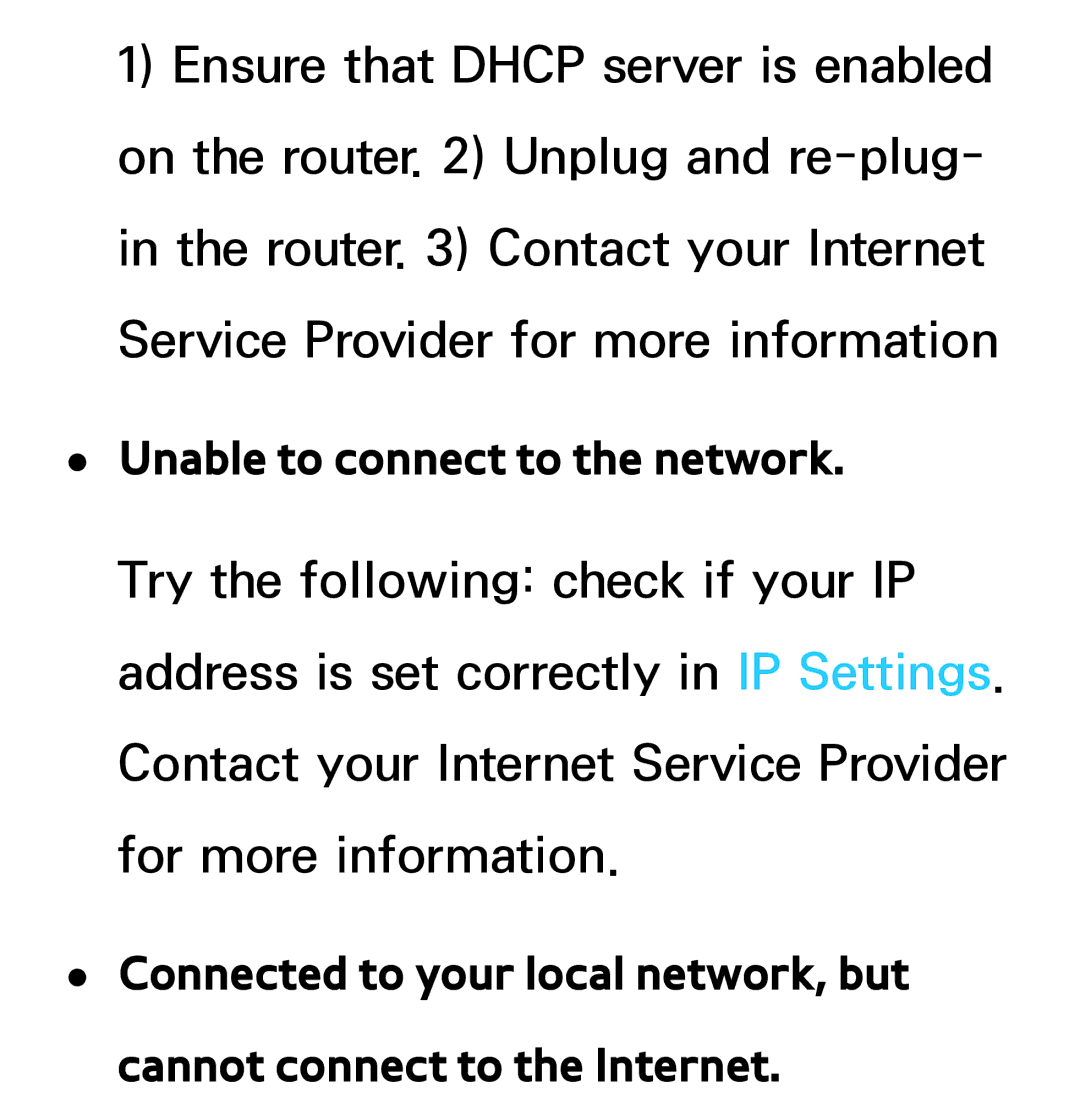 1) Ensure that DHCP server is enabled on the router. 2) Unplug and re-plug-in the router. 3) Contact your Internet Service Provider for more information

● Unable to connect to the network.

Try the following: check if your IP address is set correctly in IP Settings. Contact your Internet Service Provider for more information.

● Connected to your local network, but cannot connect to the Internet.